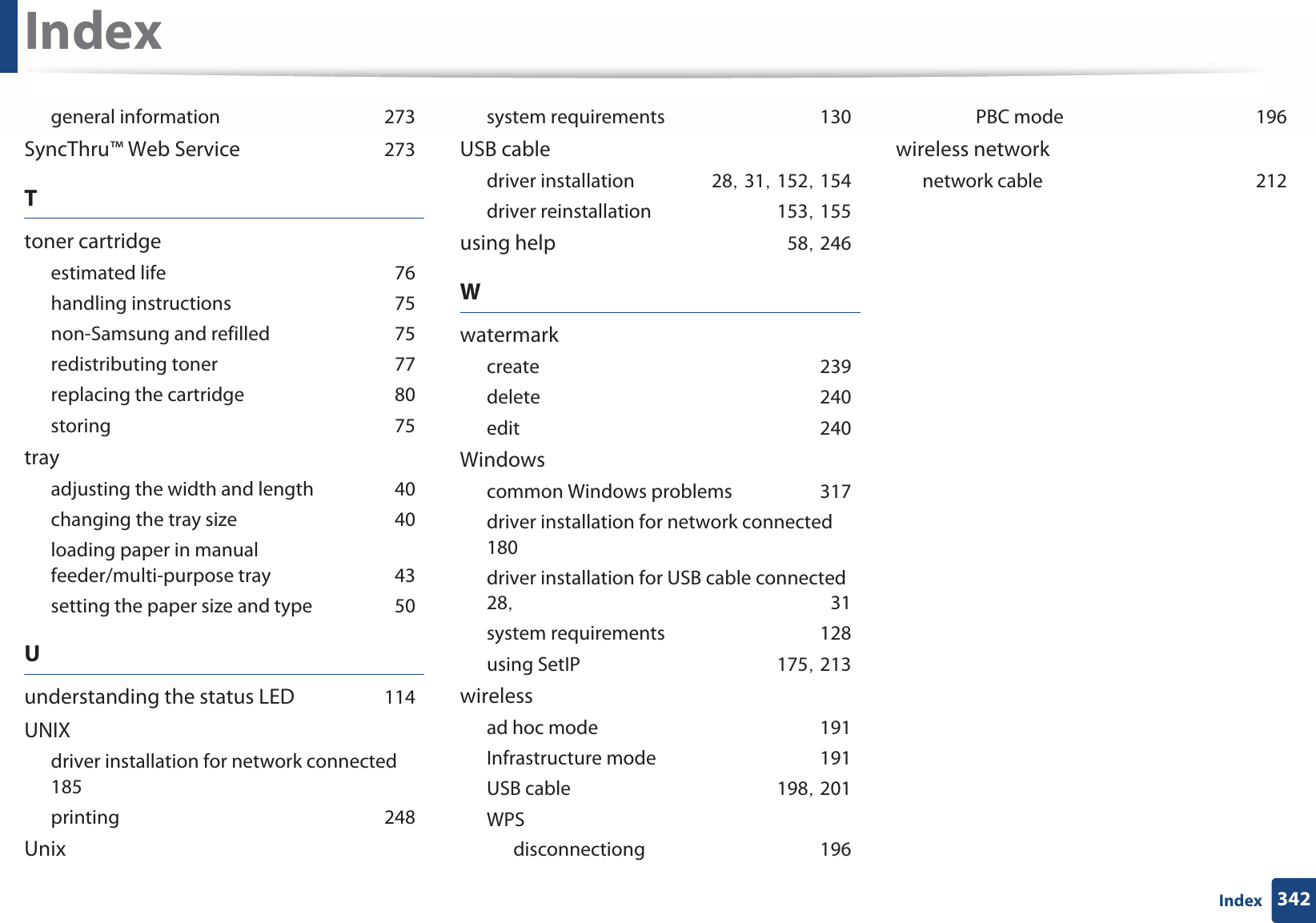 Index

general information 273
SyncThru™ Web Service 273

T

toner cartridge
estimated life 76
handling instructions 75
non-Samsung and refilled 75
redistributing toner 77
replacing the cartridge 80
storing 75
tray
adjusting the width and length 40
changing the tray size 40
loading paper in manual feeder/multi-purpose tray 43
setting the paper size and type 50

U

understanding the status LED 114
UNIX
driver installation for network connected 185
printing 248
Unix

system requirements 130
USB cable
driver installation 28, 31, 152, 154
driver reinstallation 153, 155
using help 58, 246

W

watermark
create 239
delete 240
edit 240
Windows
common Windows problems 317
driver installation for network connected 180
driver installation for USB cable connected 28, 31
system requirements 128
using SetIP 175, 213
wireless
ad hoc mode 191
Infrastructure mode 191
USB cable 198, 201
WPS
disconnectiong 196

PBC mode 196
wireless network
network cable 212

Index 342